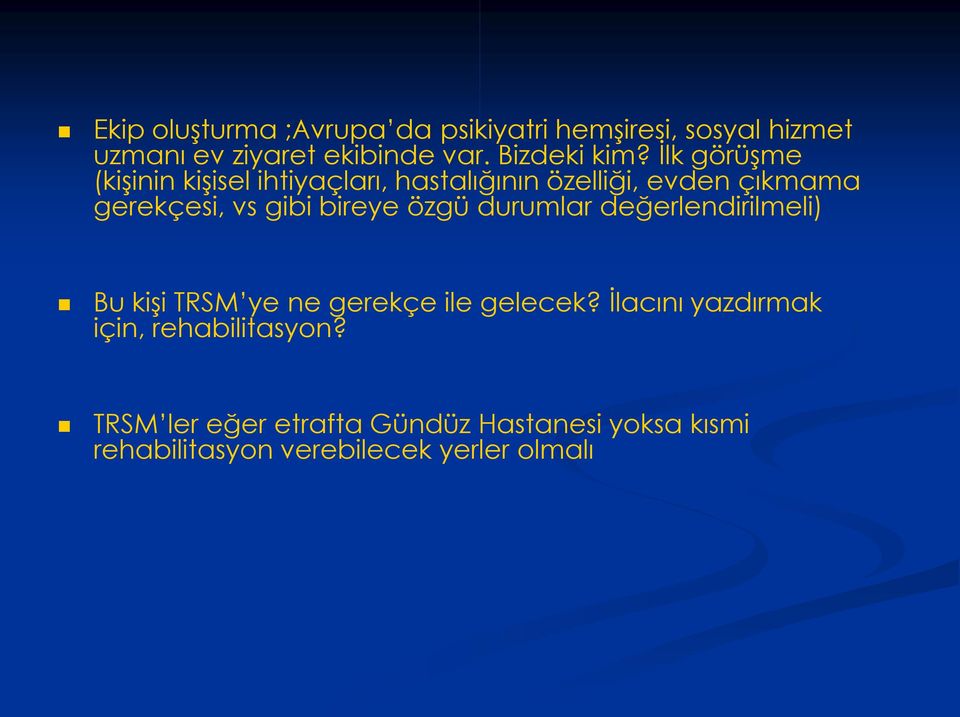 Ekip oluşturma ;Avrupa'da psikiyatri hemşiresi, sosyal hizmet uzmanı ev ziyaret ekibinde var. Bizdeki kim? İlk görüşme (kişinin kişisel ihtiyaçları, hastalığının özelliği, evden çıkmama gerekçesi, vs gibi bireye özgü durumlar değerlendirilmeli)

Bu kişi TRSM'ye ne gerekçe ile gelecek? İlacını yazdırmak için, rehabilitasyon?

TRSM'ler eğer etrafta Gündüz Hastanesi yoksa kısmi rehabilitasyon verebilecek yerler olmalı